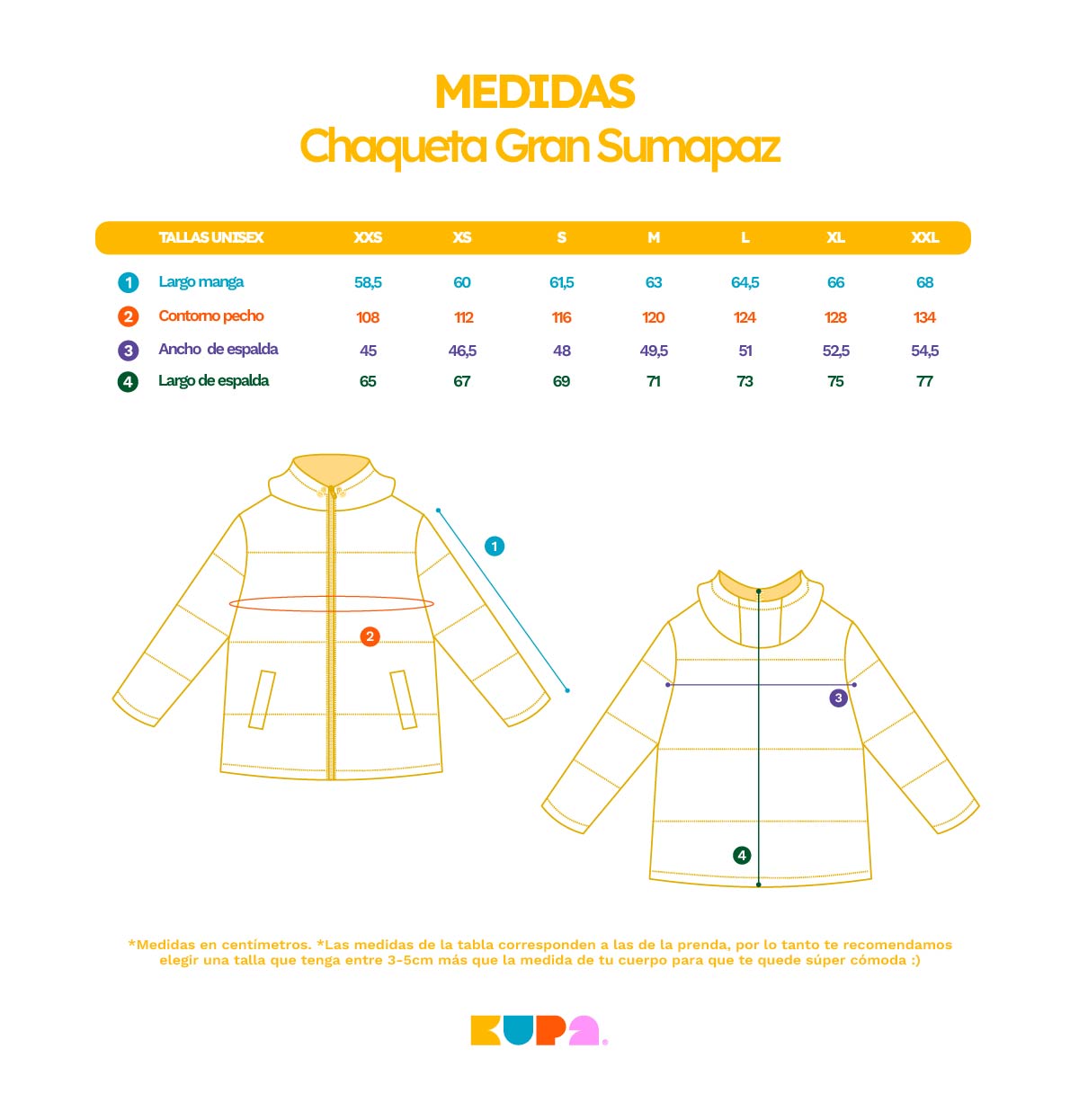 MEDIDAS
Chaqueta Gran Sumapaz

| | TALLAS UNISEX | XXS | XS | S | M | L | XL | XXL |
|---|---|---|---|---|---|---|---|---|
| 1 | Largo manga | 58,5 | 60 | 61,5 | 63 | 64,5 | 66 | 68 |
| 2 | Contorno pecho | 108 | 112 | 116 | 120 | 124 | 128 | 134 |
| 3 | Ancho de espalda | 45 | 46,5 | 48 | 49,5 | 51 | 52,5 | 54,5 |
| 4 | Largo de espalda | 65 | 67 | 69 | 71 | 73 | 75 | 77 |

1
2
3
4

*Medidas en centímetros. *Las medidas de la tabla corresponden a las de la prenda, por lo tanto te recomendamos elegir una talla que tenga entre 3-5cm más que la medida de tu cuerpo para que te quede súper cómoda :)

KUPA.